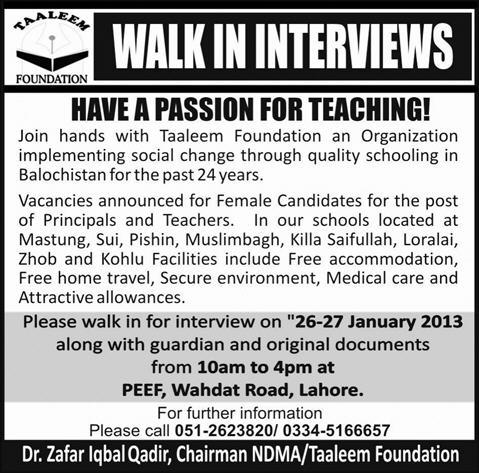 TAALEEM
FOUNDATION

WALK IN INTERVIEWS

HAVE A PASSION FOR TEACHING!

Join hands with Taaleem Foundation an Organization implementing social change through quality schooling in Balochistan for the past 24 years.

Vacancies announced for Female Candidates for the post of Principals and Teachers. In our schools located at Mastung, Sui, Pishin, Muslimbagh, Killa Saifullah, Loralai, Zhob and Kohlu Facilities include Free accommodation, Free home travel, Secure environment, Medical care and Attractive allowances.

Please walk in for interview on "26-27 January 2013 along with guardian and original documents from 10am to 4pm at PEEF, Wahdat Road, Lahore.

For further information
Please call 051-2623820/ 0334-5166657

Dr. Zafar Iqbal Qadir, Chairman NDMA/Taaleem Foundation